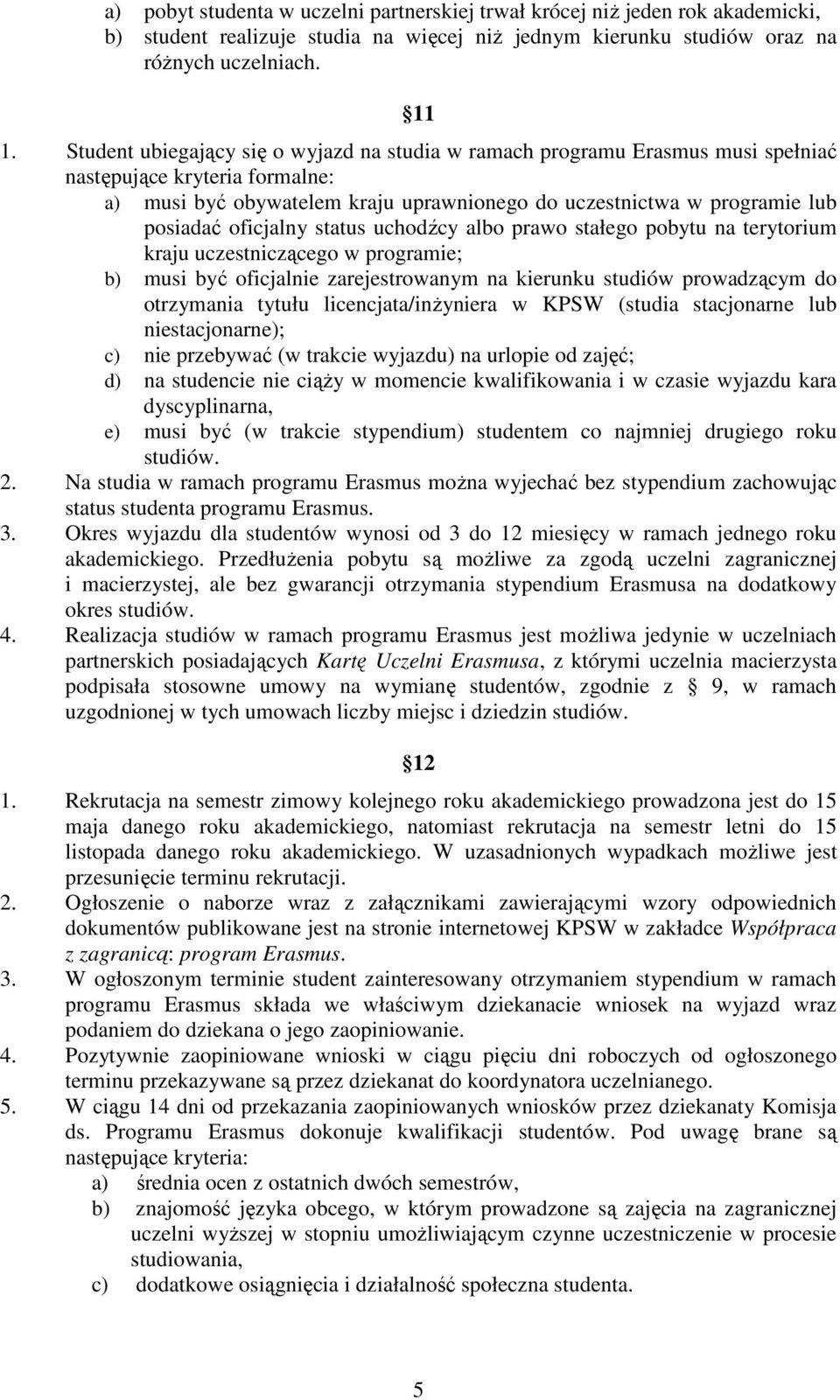 a) pobyt studenta w uczelni partnerskiej trwał krócej niż jeden rok akademicki,
b) student realizuje studia na więcej niż jednym kierunku studiów oraz na różnych uczelniach.

11

1. Student ubiegający się o wyjazd na studia w ramach programu Erasmus musi spełniać następujące kryteria formalne:
a) musi być obywatelem kraju uprawnionego do uczestnictwa w programie lub posiadać oficjalny status uchodźcy albo prawo stałego pobytu na terytorium kraju uczestniczącego w programie;
b) musi być oficjalnie zarejestrowanym na kierunku studiów prowadzącym do otrzymania tytułu licencjata/inżyniera w KPSW (studia stacjonarne lub niestacjonarne);
c) nie przebywać (w trakcie wyjazdu) na urlopie od zajęć;
d) na studencie nie ciąży w momencie kwalifikowania i w czasie wyjazdu kara dyscyplinarna,
e) musi być (w trakcie stypendium) studentem co najmniej drugiego roku studiów.
2. Na studia w ramach programu Erasmus można wyjechać bez stypendium zachowując status studenta programu Erasmus.
3. Okres wyjazdu dla studentów wynosi od 3 do 12 miesięcy w ramach jednego roku akademickiego. Przedłużenia pobytu są możliwe za zgodą uczelni zagranicznej i macierzystej, ale bez gwarancji otrzymania stypendium Erasmusa na dodatkowy okres studiów.
4. Realizacja studiów w ramach programu Erasmus jest możliwa jedynie w uczelniach partnerskich posiadających Kartę Uczelni Erasmusa, z którymi uczelnia macierzysta podpisała stosowne umowy na wymianę studentów, zgodnie z 9, w ramach uzgodnionej w tych umowach liczby miejsc i dziedzin studiów.

12

1. Rekrutacja na semestr zimowy kolejnego roku akademickiego prowadzona jest do 15 maja danego roku akademickiego, natomiast rekrutacja na semestr letni do 15 listopada danego roku akademickiego. W uzasadnionych wypadkach możliwe jest przesunięcie terminu rekrutacji.
2. Ogłoszenie o naborze wraz z załącznikami zawierającymi wzory odpowiednich dokumentów publikowane jest na stronie internetowej KPSW w zakładce Współpraca z zagranicą: program Erasmus.
3. W ogłoszonym terminie student zainteresowany otrzymaniem stypendium w ramach programu Erasmus składa we właściwym dziekanacie wniosek na wyjazd wraz podaniem do dziekana o jego zaopiniowanie.
4. Pozytywnie zaopiniowane wnioski w ciągu pięciu dni roboczych od ogłoszonego terminu przekazywane są przez dziekanat do koordynatora uczelnianego.
5. W ciągu 14 dni od przekazania zaopiniowanych wniosków przez dziekanaty Komisja ds. Programu Erasmus dokonuje kwalifikacji studentów. Pod uwagę brane są następujące kryteria:
a) średnia ocen z ostatnich dwóch semestrów,
b) znajomość języka obcego, w którym prowadzone są zajęcia na zagranicznej uczelni wyższej w stopniu umożliwiającym czynne uczestniczenie w procesie studiowania,
c) dodatkowe osiągnięcia i działalność społeczna studenta.

5